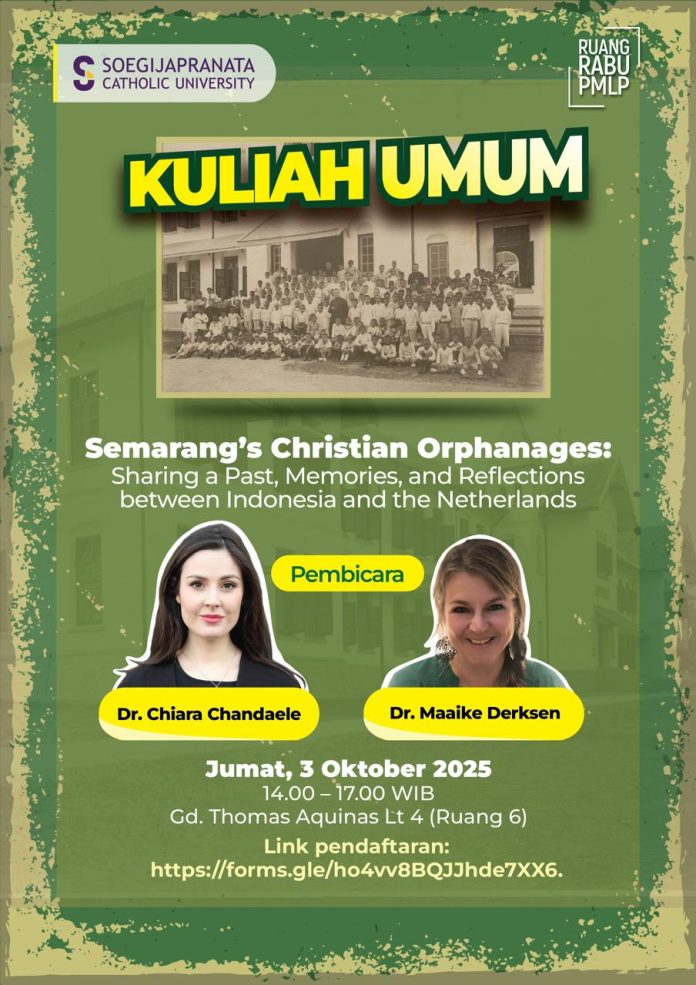 SOEGIJAPRANATA
CATHOLIC UNIVERSITY

RUANG
RABU
PMLP

KULIAH UMUM

Semarang's Christian Orphanages:
Sharing a Past, Memories, and Reflections between Indonesia and the Netherlands

Pembicara

Dr. Chiara Chandaele

Dr. Maaike Derksen

Jumat, 3 Oktober 2025
14.00 – 17.00 WIB
Gd. Thomas Aquinas Lt 4 (Ruang 6)

Link pendaftaran:
https://forms.gle/ho4vv8BQJJhde7XX6.